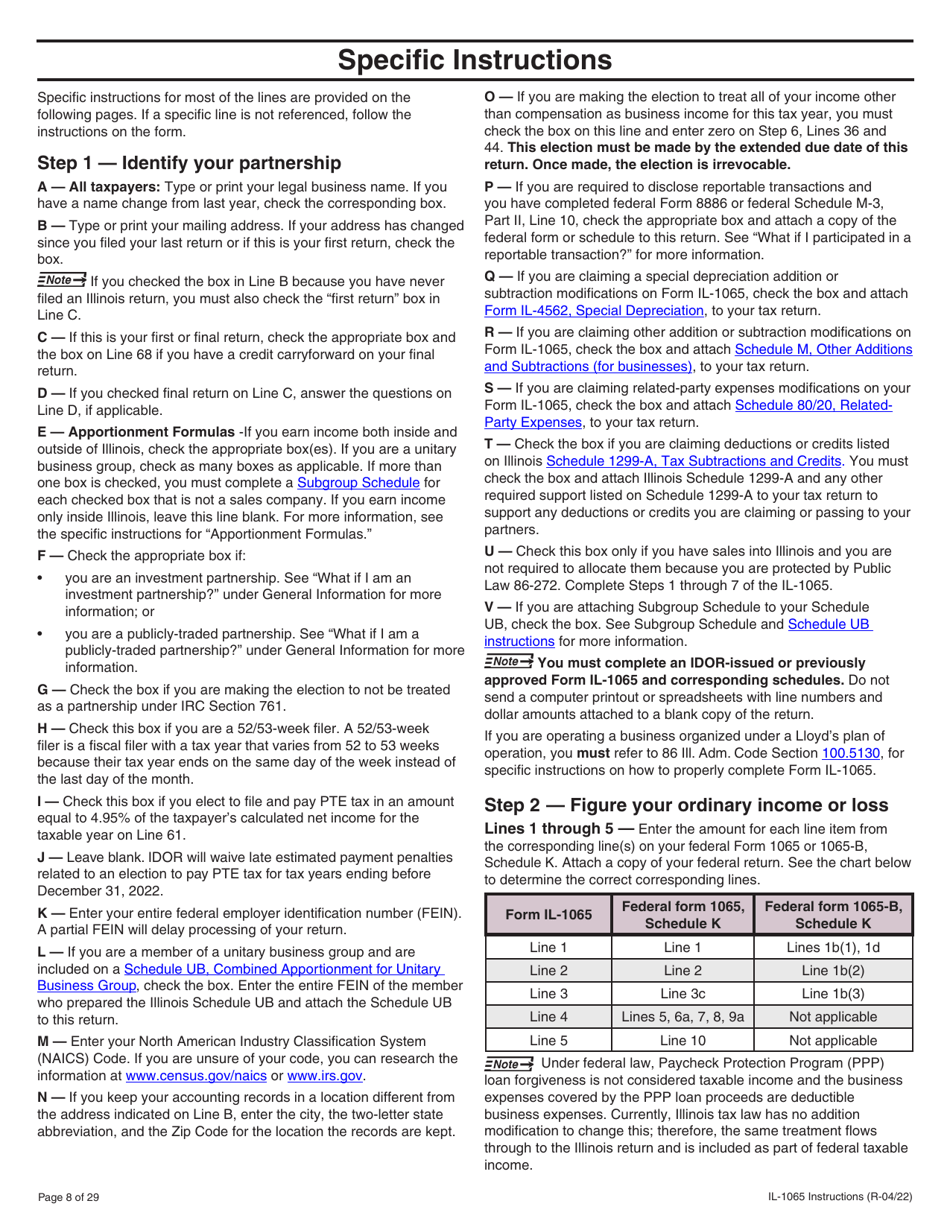 Specific Instructions

Specific instructions for most of the lines are provided on the following pages. If a specific line is not referenced, follow the instructions on the form.

Step 1 — Identify your partnership

A — All taxpayers: Type or print your legal business name. If you have a name change from last year, check the corresponding box.

B — Type or print your mailing address. If your address has changed since you filed your last return or if this is your first return, check the box.

Note If you checked the box in Line B because you have never filed an Illinois return, you must also check the "first return" box in Line C.

C — If this is your first or final return, check the appropriate box and the box on Line 68 if you have a credit carryforward on your final return.

D — If you checked final return on Line C, answer the questions on Line D, if applicable.

E — Apportionment Formulas -If you earn income both inside and outside of Illinois, check the appropriate box(es). If you are a unitary business group, check as many boxes as applicable. If more than one box is checked, you must complete a Subgroup Schedule for each checked box that is not a sales company. If you earn income only inside Illinois, leave this line blank. For more information, see the specific instructions for "Apportionment Formulas."

F — Check the appropriate box if:

• you are an investment partnership. See "What if I am an investment partnership?" under General Information for more information; or

• you are a publicly-traded partnership. See "What if I am a publicly-traded partnership?" under General Information for more information.

G — Check the box if you are making the election to not be treated as a partnership under IRC Section 761.

H — Check this box if you are a 52/53-week filer. A 52/53-week filer is a fiscal filer with a tax year that varies from 52 to 53 weeks because their tax year ends on the same day of the week instead of the last day of the month.

I — Check this box if you elect to file and pay PTE tax in an amount equal to 4.95% of the taxpayer's calculated net income for the taxable year on Line 61.

J — Leave blank. IDOR will waive late estimated payment penalties related to an election to pay PTE tax for tax years ending before December 31, 2022.

K — Enter your entire federal employer identification number (FEIN). A partial FEIN will delay processing of your return.

L — If you are a member of a unitary business group and are included on a Schedule UB, Combined Apportionment for Unitary Business Group, check the box. Enter the entire FEIN of the member who prepared the Illinois Schedule UB and attach the Schedule UB to this return.

M — Enter your North American Industry Classification System (NAICS) Code. If you are unsure of your code, you can research the information at www.census.gov/naics or www.irs.gov.

N — If you keep your accounting records in a location different from the address indicated on Line B, enter the city, the two-letter state abbreviation, and the Zip Code for the location the records are kept.

O — If you are making the election to treat all of your income other than compensation as business income for this tax year, you must check the box on this line and enter zero on Step 6, Lines 36 and 44. This election must be made by the extended due date of this return. Once made, the election is irrevocable.

P — If you are required to disclose reportable transactions and you have completed federal Form 8886 or federal Schedule M-3, Part II, Line 10, check the appropriate box and attach a copy of the federal form or schedule to this return. See "What if I participated in a reportable transaction?" for more information.

Q — If you are claiming a special depreciation addition or subtraction modifications on Form IL-1065, check the box and attach Form IL-4562, Special Depreciation, to your tax return.

R — If you are claiming other addition or subtraction modifications on Form IL-1065, check the box and attach Schedule M, Other Additions and Subtractions (for businesses), to your tax return.

S — If you are claiming related-party expenses modifications on your Form IL-1065, check the box and attach Schedule 80/20, Related-Party Expenses, to your tax return.

T — Check the box if you are claiming deductions or credits listed on Illinois Schedule 1299-A, Tax Subtractions and Credits. You must check the box and attach Illinois Schedule 1299-A and any other required support listed on Schedule 1299-A to your tax return to support any deductions or credits you are claiming or passing to your partners.

U — Check this box only if you have sales into Illinois and you are not required to allocate them because you are protected by Public Law 86-272. Complete Steps 1 through 7 of the IL-1065.

V — If you are attaching Subgroup Schedule to your Schedule UB, check the box. See Subgroup Schedule and Schedule UB instructions for more information.

Note You must complete an IDOR-issued or previously approved Form IL-1065 and corresponding schedules. Do not send a computer printout or spreadsheets with line numbers and dollar amounts attached to a blank copy of the return.

If you are operating a business organized under a Lloyd's plan of operation, you must refer to 86 Ill. Adm. Code Section 100.5130, for specific instructions on how to properly complete Form IL-1065.

Step 2 — Figure your ordinary income or loss

Lines 1 through 5 — Enter the amount for each line item from the corresponding line(s) on your federal Form 1065 or 1065-B, Schedule K. Attach a copy of your federal return. See the chart below to determine the correct corresponding lines.

| Form IL-1065 | Federal form 1065, Schedule K | Federal form 1065-B, Schedule K |
|---|---|---|
| Line 1 | Line 1 | Lines 1b(1), 1d |
| Line 2 | Line 2 | Line 1b(2) |
| Line 3 | Line 3c | Line 1b(3) |
| Line 4 | Lines 5, 6a, 7, 8, 9a | Not applicable |
| Line 5 | Line 10 | Not applicable |

Note Under federal law, Paycheck Protection Program (PPP) loan forgiveness is not considered taxable income and the business expenses covered by the PPP loan proceeds are deductible business expenses. Currently, Illinois tax law has no addition modification to change this; therefore, the same treatment flows through to the Illinois return and is included as part of federal taxable income.

Page 8 of 29

IL-1065 Instructions (R-04/22)